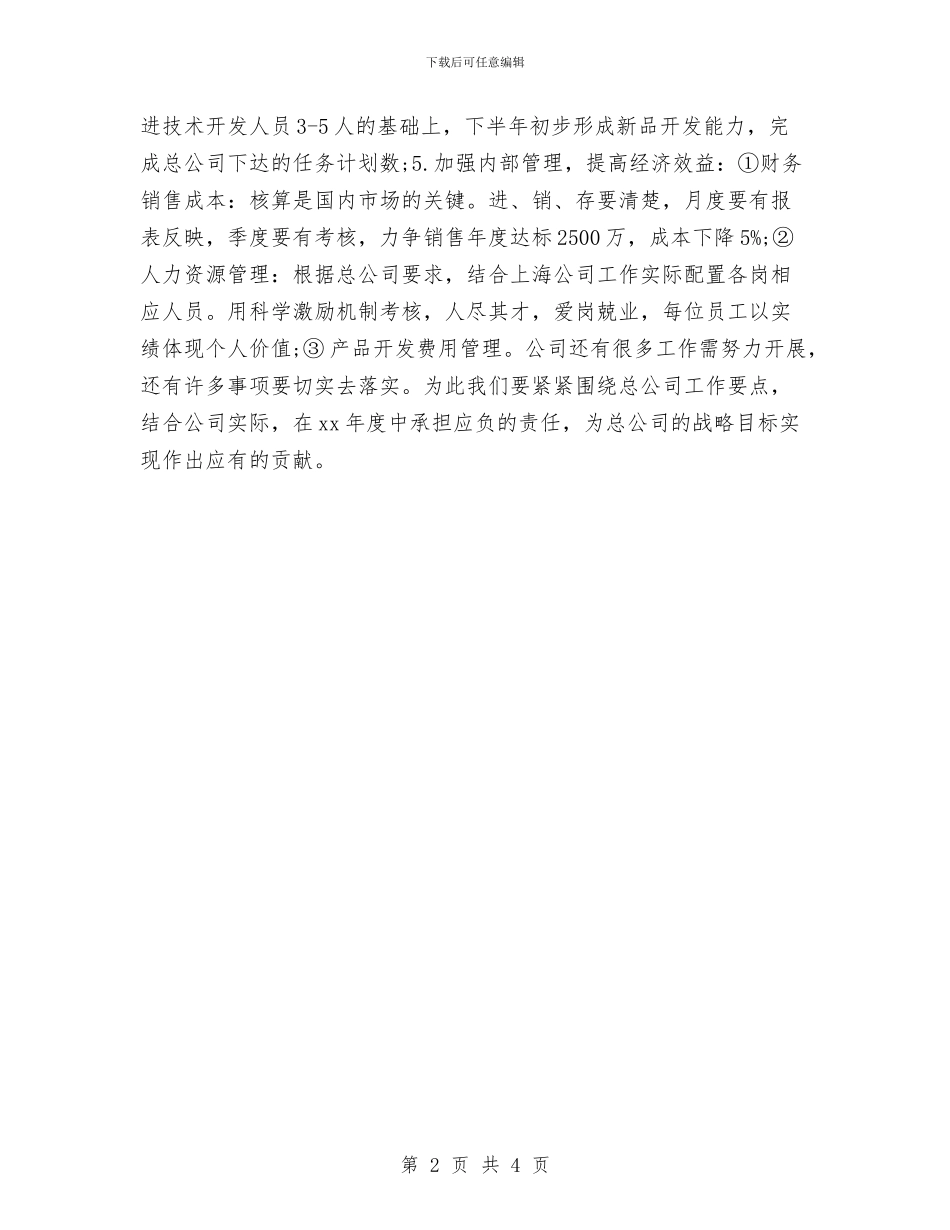 下载后可任意编辑

进技术开发人员3-5人的基础上，下半年初步形成新品开发能力，完成总公司下达的任务计划数;5.加强内部管理，提高经济效益：①财务销售成本：核算是国内市场的关键。进、销、存要清楚，月度要有报表反映，季度要有考核，力争销售年度达标2500万，成本下降5%;②人力资源管理：根据总公司要求，结合上海公司工作实际配置各岗相应人员。用科学激励机制考核，人尽其才，爱岗兢业，每位员工以实绩体现个人价值;③产品开发费用管理。公司还有很多工作需努力开展，还有许多事项要切实去落实。为此我们要紧紧围绕总公司工作要点，结合公司实际，在xx年度中承担应负的责任，为总公司的战略目标实现作出应有的贡献。

第 2 页 共 4 页